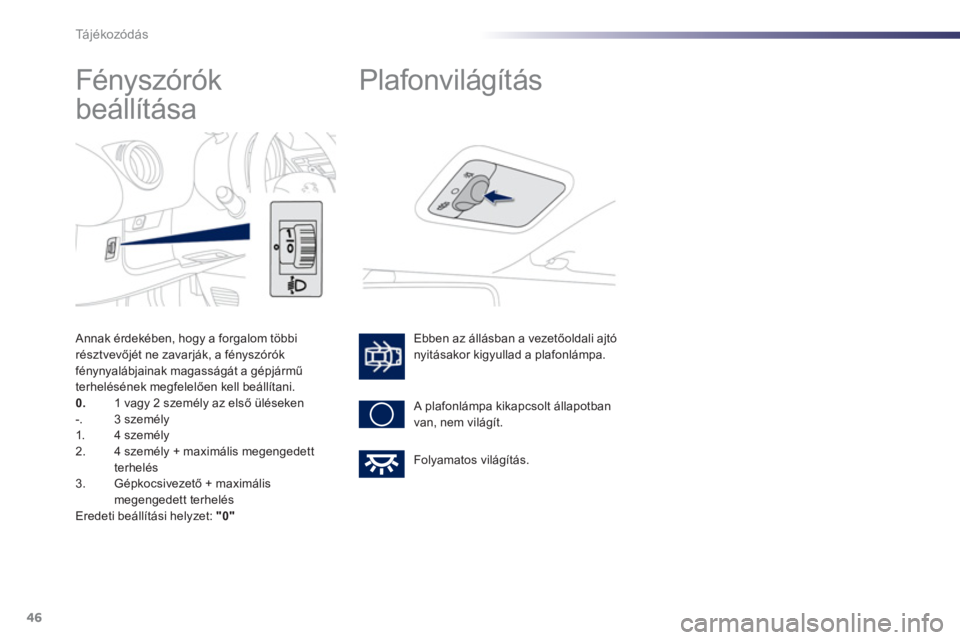 Tájékozódás

Fényszórók beállítása

Annak érdekében, hogy a forgalom többi résztvevőjét ne zavarják, a fényszórók fénynyalábjainak magasságát a gépjármű terhelésének megfelelően kell beállítani.
0. 1 vagy 2 személy az első üléseken
-. 3 személy
1. 4 személy
2. 4 személy + maximális megengedett terhelés
3. Gépkocsivezető + maximális megengedett terhelés
Eredeti beállítási helyzet: "0"

Plafonvilágítás

Ebben az állásban a vezetőoldali ajtó nyitásakor kigyullad a plafonlámpa.

A plafonlámpa kikapcsolt állapotban van, nem világít.

Folyamatos világítás.

46

carmanualsonline.info